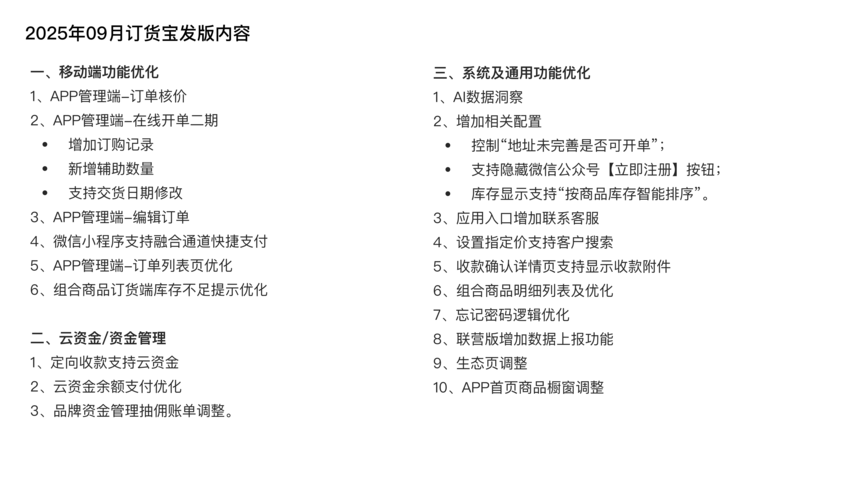 2025年09月订货宝发版内容

一、移动端功能优化
1、APP管理端-订单核价
2、APP管理端-在线开单二期
• 增加订购记录
• 新增辅助数量
• 支持交货日期修改
3、APP管理端-编辑订单
4、微信小程序支持融合通道快捷支付
5、APP管理端-订单列表页优化
6、组合商品订货端库存不足提示优化

二、云资金/资金管理
1、定向收款支持云资金
2、云资金余额支付优化
3、品牌资金管理抽佣账单调整。

三、系统及通用功能优化
1、AI数据洞察
2、增加相关配置
• 控制“地址未完善是否可开单”；
• 支持隐藏微信公众号【立即注册】按钮；
• 库存显示支持“按商品库存智能排序”。
3、应用入口增加联系客服
4、设置指定价支持客户搜索
5、收款确认详情页支持显示收款附件
6、组合商品明细列表及优化
7、忘记密码逻辑优化
8、联营版增加数据上报功能
9、生态页调整
10、APP首页商品橱窗调整